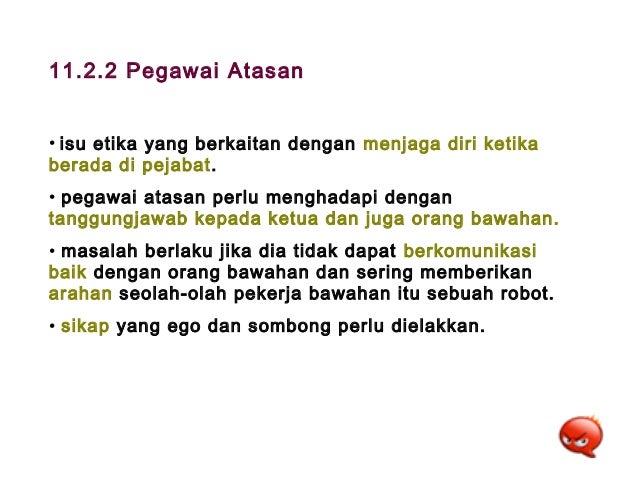 11.2.2 Pegawai Atasan

• isu etika yang berkaitan dengan menjaga diri ketika berada di pejabat.

• pegawai atasan perlu menghadapi dengan tanggungjawab kepada ketua dan juga orang bawahan.

• masalah berlaku jika dia tidak dapat berkomunikasi baik dengan orang bawahan dan sering memberikan arahan seolah-olah pekerja bawahan itu sebuah robot.

• sikap yang ego dan sombong perlu dielakkan.